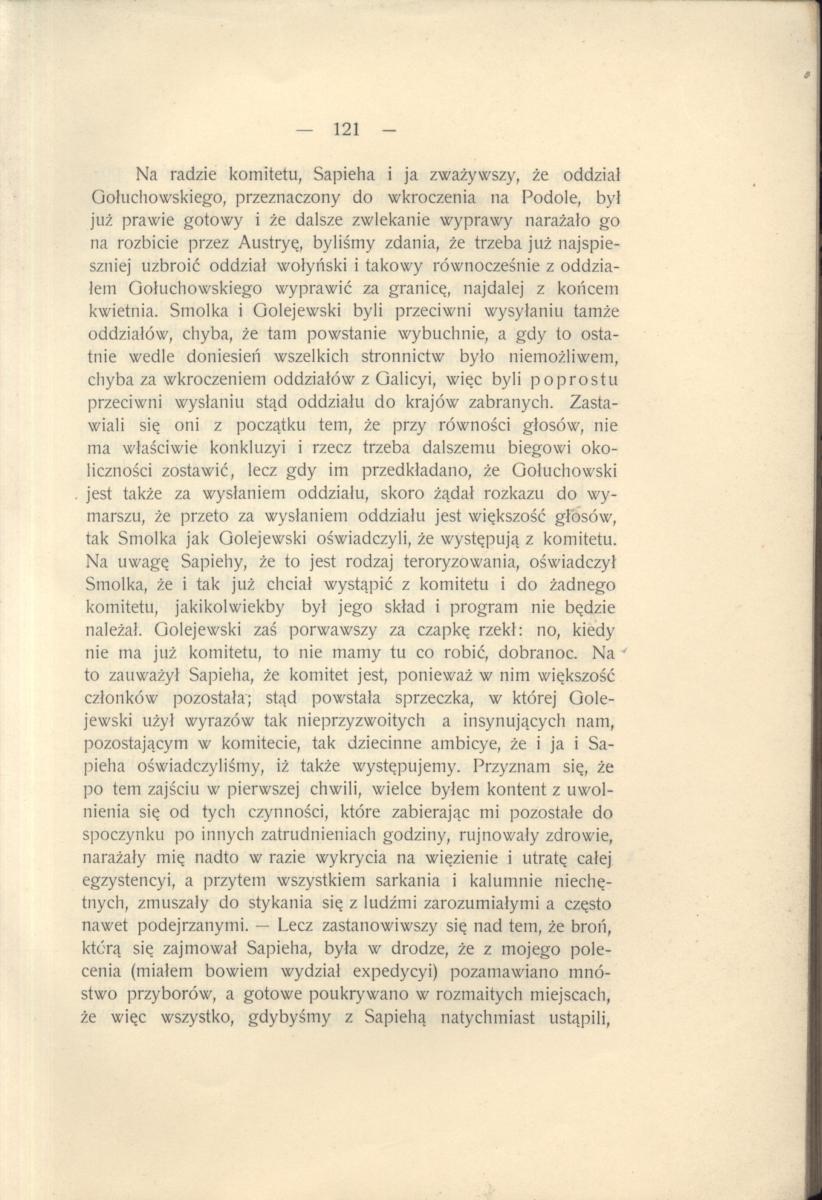 — 121 —

Na radzie komitetu, Sapieha i ja zważywszy, że oddział Gołuchowskiego, przeznaczony do wkroczenia na Podole, był już prawie gotowy i że dalsze zwlekanie wyprawy narażało go na rozbicie przez Austryę, byliśmy zdania, że trzeba już najspieszniej uzbroić oddział wołyński i takowy równocześnie z oddziałem Gołuchowskiego wyprawić za granicę, najdalej z końcem kwietnia. Smolka i Golejewski byli przeciwni wysyłaniu tamże oddziałów, chyba, że tam powstanie wybuchnie, a gdy to ostatnie wedle doniesień wszelkich stronnictw było niemożliwem, chyba za wkroczeniem oddziałów z Galicyi, więc byli poprostu przeciwni wysłaniu stąd oddziału do krajów zabranych. Zastawiali się oni z początku tem, że przy równości głosów, nie ma właściwie konkluzyi i rzecz trzeba dalszemu biegowi okoliczności zostawić, lecz gdy im przedkładano, że Gołuchowski jest także za wysłaniem oddziału, skoro żądał rozkazu do wymarszu, że przeto za wysłaniem oddziału jest większość głosów, tak Smolka jak Golejewski oświadczyli, że występują z komitetu. Na uwagę Sapiehy, że to jest rodzaj teroryzowania, oświadczył Smolka, że i tak już chciał wystąpić z komitetu i do żadnego komitetu, jakikolwiekby był jego skład i program nie będzie należał. Golejewski zaś porwawszy za czapkę rzekł: no, kiedy nie ma już komitetu, to nie mamy tu co robić, dobranoc. Na to zauważył Sapieha, że komitet jest, ponieważ w nim większość członków pozostała; stąd powstała sprzeczka, w której Golejewski użył wyrazów tak nieprzyzwoitych a insynujących nam, pozostającym w komitecie, tak dziecinne ambicye, że i ja i Sapieha oświadczyliśmy, iż także występujemy. Przyznam się, że po tem zajściu w pierwszej chwili, wielce byłem kontent z uwolnienia się od tych czynności, które zabierając mi pozostałe do spoczynku po innych zatrudnieniach godziny, rujnowały zdrowie, narażały mię nadto w razie wykrycia na więzienie i utratę całej egzystencyi, a przytem wszystkiem sarkania i kalumnie niechętnych, zmuszały do stykania się z ludźmi zarozumiałymi a często nawet podejrzanymi. — Lecz zastanowiwszy się nad tem, że broń, którą się zajmował Sapieha, była w drodze, że z mojego polecenia (miałem bowiem wydział expedycyi) pozamawiano mnóstwo przyborów, a gotowe poukrywano w rozmaitych miejscach, że więc wszystko, gdybyśmy z Sapiehą natychmiast ustąpili,